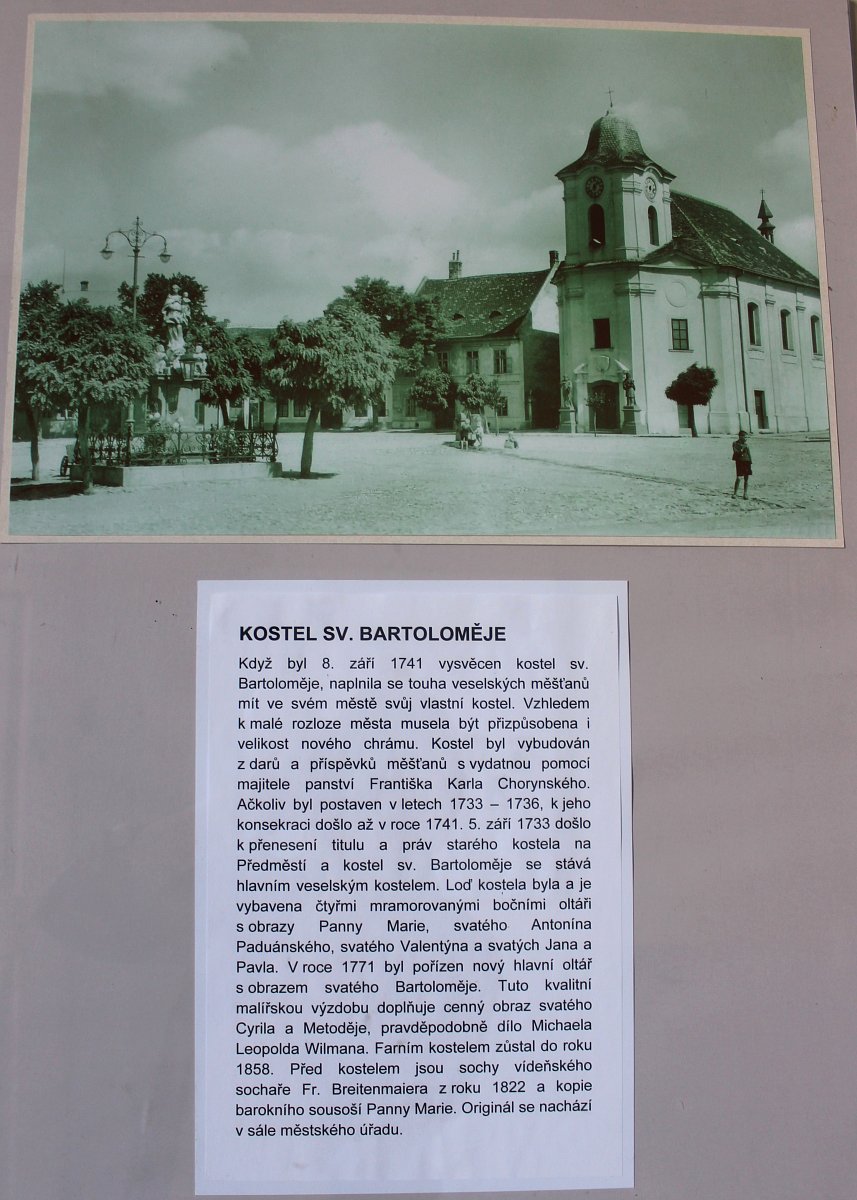 KOSTEL SV. BARTOLOMĚJE

Když byl 8. září 1741 vysvěcen kostel sv. Bartoloměje, naplnila se touha veselských měšťanů mít ve svém městě svůj vlastní kostel. Vzhledem k malé rozloze města musela být přizpůsobena i velikost nového chrámu. Kostel byl vybudován z darů a příspěvků měšťanů s vydatnou pomocí majitele panství Františka Karla Chorynského. Ačkoliv byl postaven v letech 1733 – 1736, k jeho konsekraci došlo až v roce 1741. 5. září 1733 došlo k přenesení titulu a práv starého kostela na Předměstí a kostel sv. Bartoloměje se stává hlavním veselským kostelem. Loď kostela byla a je vybavena čtyřmi mramorovanými bočními oltáři s obrazy Panny Marie, svatého Antonína Paduánského, svatého Valentýna a svatých Jana a Pavla. V roce 1771 byl pořízen nový hlavní oltář s obrazem svatého Bartoloměje. Tuto kvalitní malířskou výzdobu doplňuje cenný obraz svatého Cyrila a Metoděje, pravděpodobně dílo Michaela Leopolda Wilmana. Farním kostelem zůstal do roku 1858. Před kostelem jsou sochy vídeňského sochaře Fr. Breitenmaiera z roku 1822 a kopie barokního sousoší Panny Marie. Originál se nachází v sále městského úřadu.